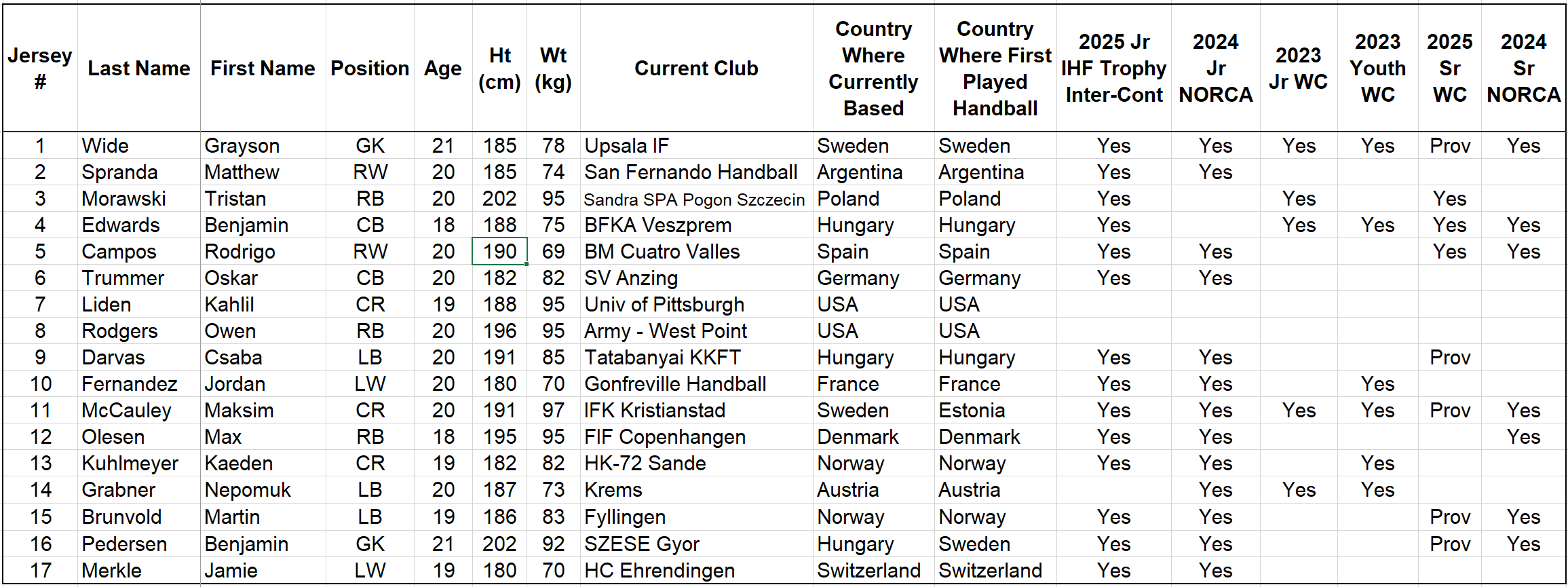 | Jersey # | Last Name | First Name | Position | Age | Ht (cm) | Wt (kg) | Current Club | Country Where Currently Based | Country Where First Played Handball | 2025 Jr IHF Trophy Inter-Cont | 2024 Jr NORCA | 2023 Jr WC | 2023 Youth WC | 2025 Sr WC | 2024 Sr NORCA |
|---|---|---|---|---|---|---|---|---|---|---|---|---|---|---|---|
| 1 | Wide | Grayson | GK | 21 | 185 | 78 | Upsala IF | Sweden | Sweden | Yes | Yes | Yes | Yes | Prov | Yes |
| 2 | Spranda | Matthew | RW | 20 | 185 | 74 | San Fernando Handball | Argentina | Argentina | Yes | Yes | | | | |
| 3 | Morawski | Tristan | RB | 20 | 202 | 95 | Sandra SPA Pogon Szczecin | Poland | Poland | Yes | | Yes | | Yes | |
| 4 | Edwards | Benjamin | CB | 18 | 188 | 75 | BFKA Veszprem | Hungary | Hungary | Yes | | Yes | Yes | Yes | Yes |
| 5 | Campos | Rodrigo | RW | 20 | 190 | 69 | BM Cuatro Valles | Spain | Spain | Yes | Yes | | | Yes | Yes |
| 6 | Trummer | Oskar | CB | 20 | 182 | 82 | SV Anzing | Germany | Germany | Yes | Yes | | | | |
| 7 | Liden | Kahlil | CR | 19 | 188 | 95 | Univ of Pittsburgh | USA | USA | | | | | | |
| 8 | Rodgers | Owen | RB | 20 | 196 | 95 | Army - West Point | USA | USA | | | | | | |
| 9 | Darvas | Csaba | LB | 20 | 191 | 85 | Tatabanyai KKFT | Hungary | Hungary | Yes | Yes | | | Prov | |
| 10 | Fernandez | Jordan | LW | 20 | 180 | 70 | Gonfreville Handball | France | France | Yes | Yes | | Yes | | |
| 11 | McCauley | Maksim | CR | 20 | 191 | 97 | IFK Kristianstad | Sweden | Estonia | Yes | Yes | Yes | Yes | Prov | Yes |
| 12 | Olesen | Max | RB | 18 | 195 | 95 | FIF Copenhangen | Denmark | Denmark | Yes | Yes | | | | Yes |
| 13 | Kuhlmeyer | Kaeden | CR | 19 | 182 | 82 | HK-72 Sande | Norway | Norway | Yes | Yes | | Yes | | |
| 14 | Grabner | Nepomuk | LB | 20 | 187 | 73 | Krems | Austria | Austria | | Yes | Yes | Yes | | |
| 15 | Brunvold | Martin | LB | 19 | 186 | 83 | Fyllingen | Norway | Norway | Yes | Yes | | | Prov | Yes |
| 16 | Pedersen | Benjamin | GK | 21 | 202 | 92 | SZESE Gyor | Hungary | Sweden | Yes | Yes | | | Prov | Yes |
| 17 | Merkle | Jamie | LW | 19 | 180 | 70 | HC Ehrendingen | Switzerland | Switzerland | Yes | Yes | | | | |